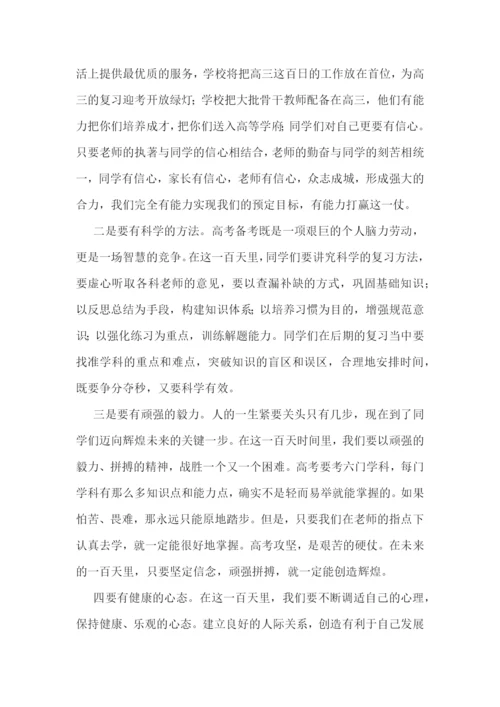 活上提供最优质的服务，学校将把高三这百日的工作放在首位，为高三的复习迎考开放绿灯；学校把大批骨干教师配备在高三，他们有能力把你们培养成才，把你们送入高等学府；同学们对自己更要有信心。只要老师的执著与同学的信心相结合，老师的勤奋与同学的刻苦相统一，同学有信心，家长有信心，老师有信心，众志成城，形成强大的合力，我们完全有能力实现我们的预定目标，有能力打赢这一仗。

二是要有科学的方法。高考备考既是一项艰巨的个人脑力劳动，更是一场智慧的竞争。在这一百天里，同学们要讲究科学的复习方法，要虚心听取各科老师的意见，要以查漏补缺的方式，巩固基础知识；以反思总结为手段，构建知识体系；以培养习惯为目的，增强规范意识；以强化练习为重点，训练解题能力。同学们在后期的复习当中要找准学科的重点和难点，突破知识的盲区和误区，合理地安排时间，既要争分夺秒，又要科学有效。

三是要有顽强的毅力。人的一生紧要关头只有几步，现在到了同学们迈向辉煌未来的关键一步。在这一百天时间里，我们要以顽强的毅力、拼搏的精神，战胜一个又一个困难。高考要考六门学科，每门学科有那么多知识点和能力点，确实不是轻而易举就能掌握的。如果怕苦、畏难，那永远只能原地踏步。但是，只要我们在老师的指点下认真去学，就一定能很好地掌握。高考攻坚，是艰苦的硬仗。在未来的一百天里，只要坚定信念，顽强拼搏，就一定能创造辉煌。

四要有健康的心态。在这一百天里，我们要不断调适自己的心理，保持健康、乐观的心态。建立良好的人际关系，创造有利于自己发展